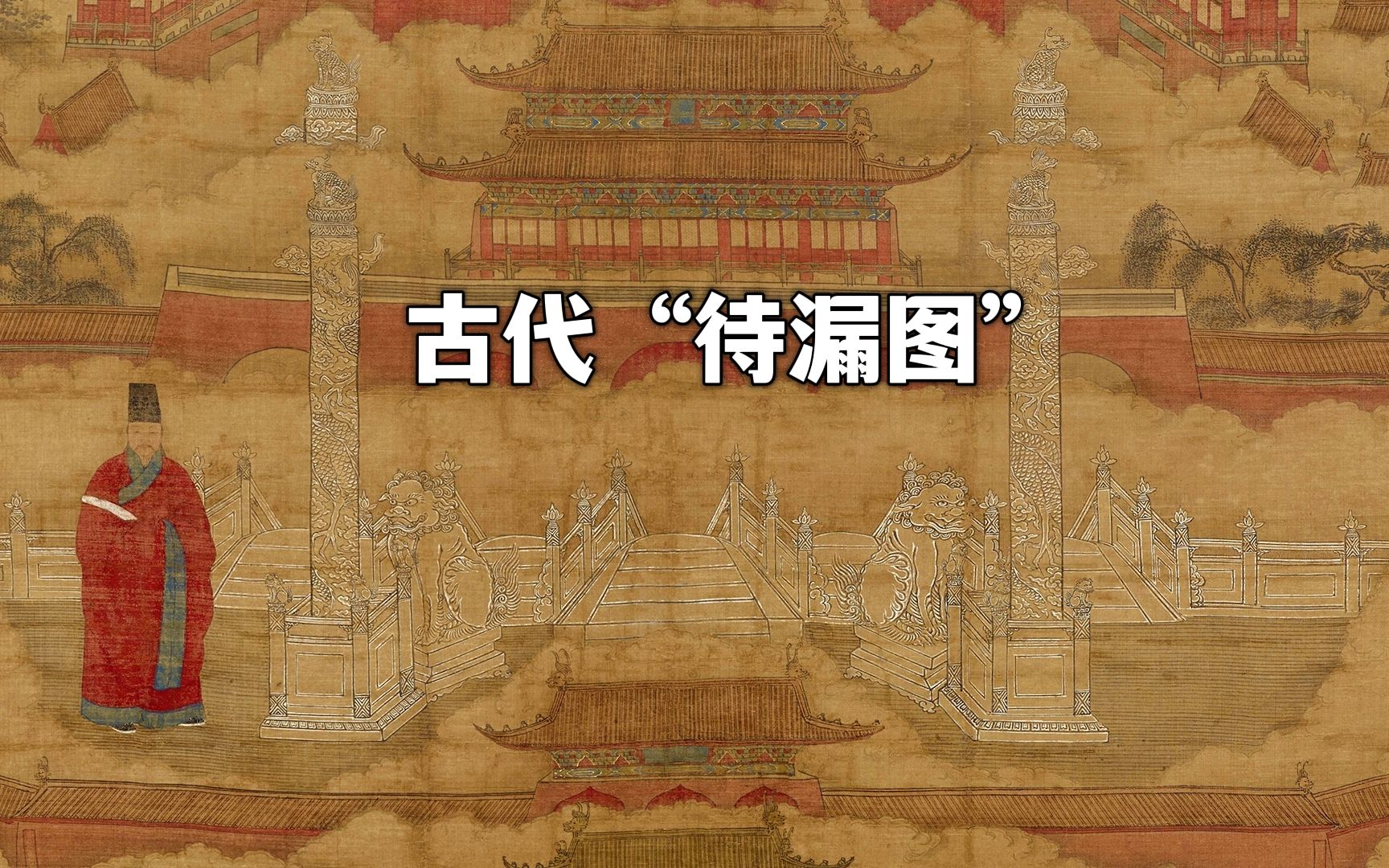 古代“待漏图”